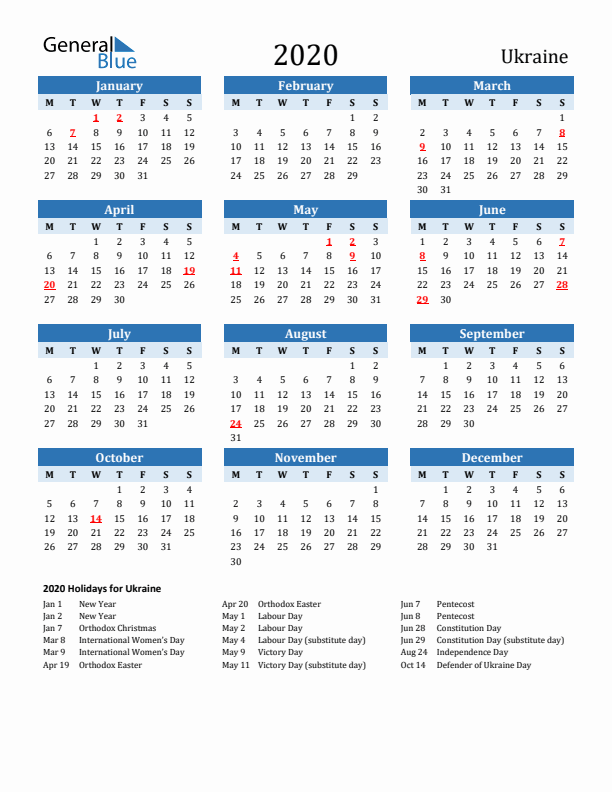 General Blue

2020

Ukraine

January

| M | T | W | T | F | S | S |
|---|---|---|---|---|---|---|
| | | 1 | 2 | 3 | 4 | 5 |
| 6 | 7 | 8 | 9 | 10 | 11 | 12 |
| 13 | 14 | 15 | 16 | 17 | 18 | 19 |
| 20 | 21 | 22 | 23 | 24 | 25 | 26 |
| 27 | 28 | 29 | 30 | 31 | | |

February

| M | T | W | T | F | S | S |
|---|---|---|---|---|---|---|
| | | | | | 1 | 2 |
| 3 | 4 | 5 | 6 | 7 | 8 | 9 |
| 10 | 11 | 12 | 13 | 14 | 15 | 16 |
| 17 | 18 | 19 | 20 | 21 | 22 | 23 |
| 24 | 25 | 26 | 27 | 28 | 29 | |

March

| M | T | W | T | F | S | S |
|---|---|---|---|---|---|---|
| | | | | | | 1 |
| 2 | 3 | 4 | 5 | 6 | 7 | 8 |
| 9 | 10 | 11 | 12 | 13 | 14 | 15 |
| 16 | 17 | 18 | 19 | 20 | 21 | 22 |
| 23 | 24 | 25 | 26 | 27 | 28 | 29 |
| 30 | 31 | | | | | |

April

| M | T | W | T | F | S | S |
|---|---|---|---|---|---|---|
| | | 1 | 2 | 3 | 4 | 5 |
| 6 | 7 | 8 | 9 | 10 | 11 | 12 |
| 13 | 14 | 15 | 16 | 17 | 18 | 19 |
| 20 | 21 | 22 | 23 | 24 | 25 | 26 |
| 27 | 28 | 29 | 30 | | | |

May

| M | T | W | T | F | S | S |
|---|---|---|---|---|---|---|
| | | | | 1 | 2 | 3 |
| 4 | 5 | 6 | 7 | 8 | 9 | 10 |
| 11 | 12 | 13 | 14 | 15 | 16 | 17 |
| 18 | 19 | 20 | 21 | 22 | 23 | 24 |
| 25 | 26 | 27 | 28 | 29 | 30 | 31 |

June

| M | T | W | T | F | S | S |
|---|---|---|---|---|---|---|
| 1 | 2 | 3 | 4 | 5 | 6 | 7 |
| 8 | 9 | 10 | 11 | 12 | 13 | 14 |
| 15 | 16 | 17 | 18 | 19 | 20 | 21 |
| 22 | 23 | 24 | 25 | 26 | 27 | 28 |
| 29 | 30 | | | | | |

July

| M | T | W | T | F | S | S |
|---|---|---|---|---|---|---|
| | | 1 | 2 | 3 | 4 | 5 |
| 6 | 7 | 8 | 9 | 10 | 11 | 12 |
| 13 | 14 | 15 | 16 | 17 | 18 | 19 |
| 20 | 21 | 22 | 23 | 24 | 25 | 26 |
| 27 | 28 | 29 | 30 | 31 | | |

August

| M | T | W | T | F | S | S |
|---|---|---|---|---|---|---|
| | | | | | 1 | 2 |
| 3 | 4 | 5 | 6 | 7 | 8 | 9 |
| 10 | 11 | 12 | 13 | 14 | 15 | 16 |
| 17 | 18 | 19 | 20 | 21 | 22 | 23 |
| 24 | 25 | 26 | 27 | 28 | 29 | 30 |
| 31 | | | | | | |

September

| M | T | W | T | F | S | S |
|---|---|---|---|---|---|---|
| | 1 | 2 | 3 | 4 | 5 | 6 |
| 7 | 8 | 9 | 10 | 11 | 12 | 13 |
| 14 | 15 | 16 | 17 | 18 | 19 | 20 |
| 21 | 22 | 23 | 24 | 25 | 26 | 27 |
| 28 | 29 | 30 | | | | |

October

| M | T | W | T | F | S | S |
|---|---|---|---|---|---|---|
| | | | 1 | 2 | 3 | 4 |
| 5 | 6 | 7 | 8 | 9 | 10 | 11 |
| 12 | 13 | 14 | 15 | 16 | 17 | 18 |
| 19 | 20 | 21 | 22 | 23 | 24 | 25 |
| 26 | 27 | 28 | 29 | 30 | 31 | |

November

| M | T | W | T | F | S | S |
|---|---|---|---|---|---|---|
| | | | | | | 1 |
| 2 | 3 | 4 | 5 | 6 | 7 | 8 |
| 9 | 10 | 11 | 12 | 13 | 14 | 15 |
| 16 | 17 | 18 | 19 | 20 | 21 | 22 |
| 23 | 24 | 25 | 26 | 27 | 28 | 29 |
| 30 | | | | | | |

December

| M | T | W | T | F | S | S |
|---|---|---|---|---|---|---|
| | 1 | 2 | 3 | 4 | 5 | 6 |
| 7 | 8 | 9 | 10 | 11 | 12 | 13 |
| 14 | 15 | 16 | 17 | 18 | 19 | 20 |
| 21 | 22 | 23 | 24 | 25 | 26 | 27 |
| 28 | 29 | 30 | 31 | | | |

2020 Holidays for Ukraine

Jan 1 New Year
Jan 2 New Year
Jan 7 Orthodox Christmas
Mar 8 International Women's Day
Mar 9 International Women's Day
Apr 19 Orthodox Easter

Apr 20 Orthodox Easter
May 1 Labour Day
May 2 Labour Day
May 4 Labour Day (substitute day)
May 9 Victory Day
May 11 Victory Day (substitute day)

Jun 7 Pentecost
Jun 8 Pentecost
Jun 28 Constitution Day
Jun 29 Constitution Day (substitute day)
Aug 24 Independence Day
Oct 14 Defender of Ukraine Day